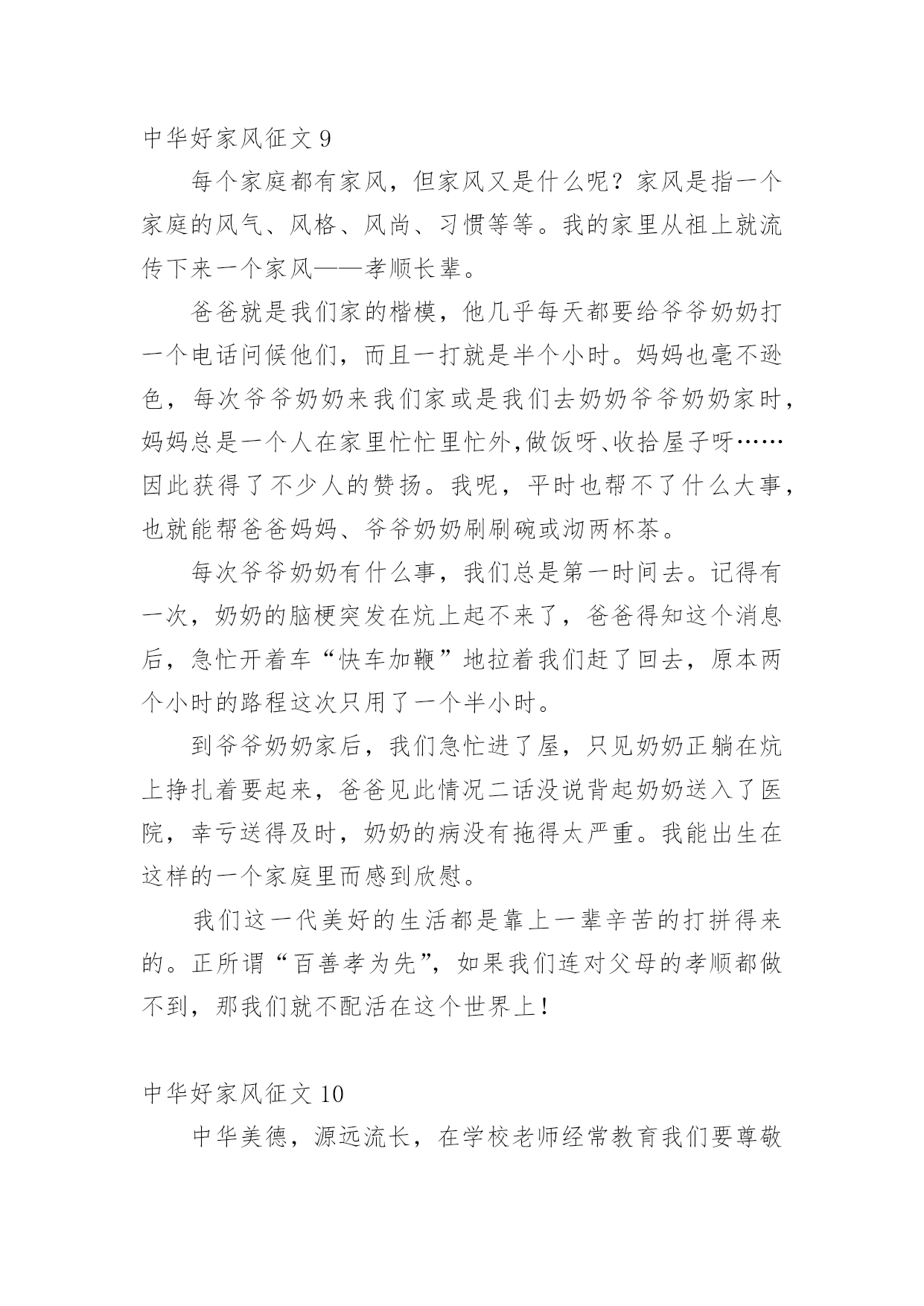 中华好家风征文 9

每个家庭都有家风，但家风又是什么呢？家风是指一个家庭的风气、风格、风尚、习惯等等。我的家里从祖上就流传下来一个家风——孝顺长辈。

爸爸就是我们家的楷模，他几乎每天都要给爷爷奶奶打一个电话问候他们，而且一打就是半个小时。妈妈也毫不逊色，每次爷爷奶奶来我们家或是我们去奶奶爷爷奶奶家时，妈妈总是一个人在家里忙忙里忙外,做饭呀、收拾屋子呀……因此获得了不少人的赞扬。我呢，平时也帮不了什么大事，也就能帮爸爸妈妈、爷爷奶奶刷刷碗或沏两杯茶。

每次爷爷奶奶有什么事，我们总是第一时间去。记得有一次，奶奶的脑梗突发在炕上起不来了，爸爸得知这个消息后，急忙开着车“快车加鞭”地拉着我们赶了回去，原本两个小时的路程这次只用了一个半小时。

到爷爷奶奶家后，我们急忙进了屋，只见奶奶正躺在炕上挣扎着要起来，爸爸见此情况二话没说背起奶奶送入了医院，幸亏送得及时，奶奶的病没有拖得太严重。我能出生在这样的一个家庭里而感到欣慰。

我们这一代美好的生活都是靠上一辈辛苦的打拼得来的。正所谓“百善孝为先”，如果我们连对父母的孝顺都做不到，那我们就不配活在这个世界上！

中华好家风征文 10

中华美德，源远流长，在学校老师经常教育我们要尊敬